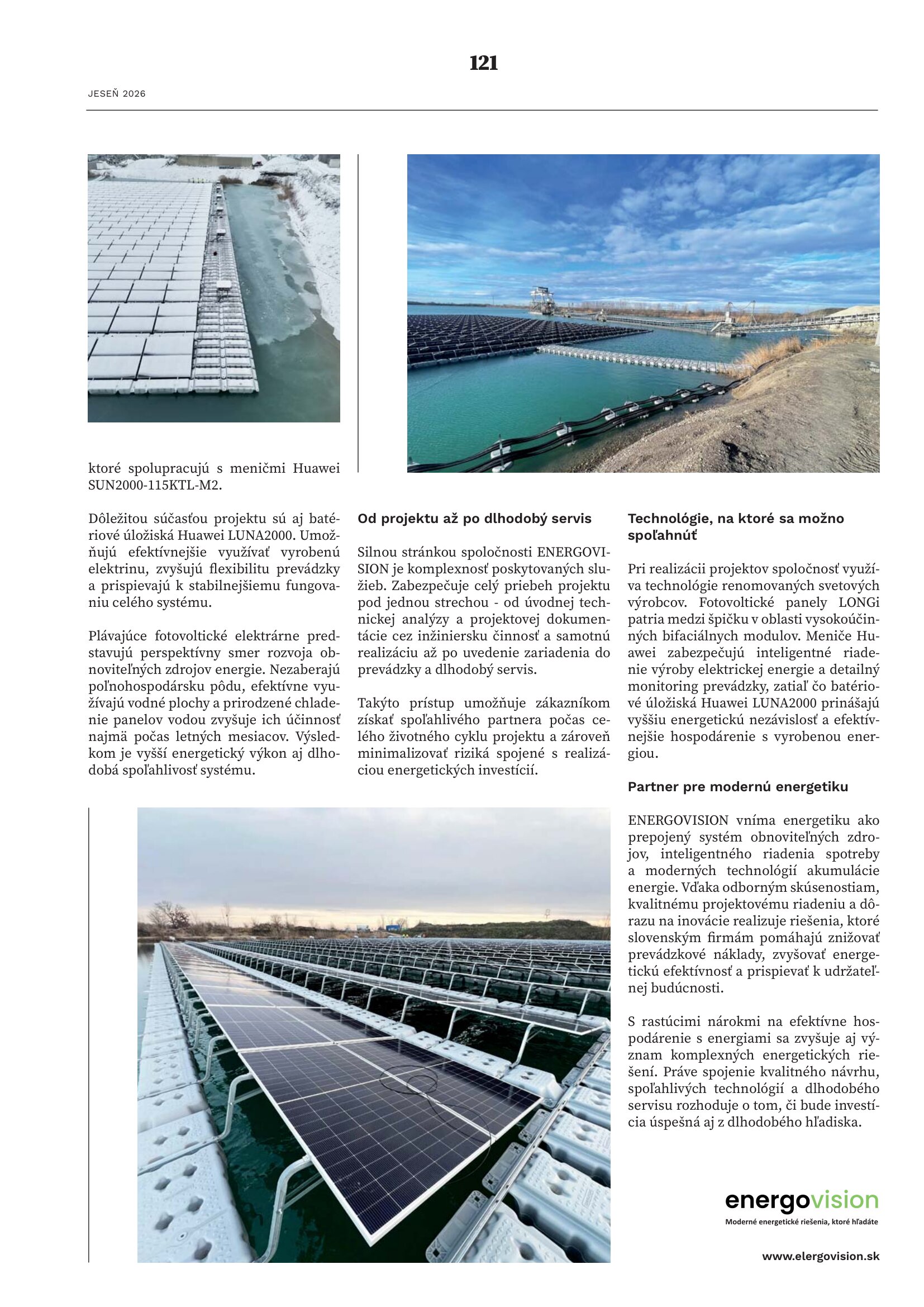 121

JESEŇ 2026

ktoré spolupracujú s meničmi Huawei SUN2000-115KTL-M2.

Dôležitou súčasťou projektu sú aj batériové úložiská Huawei LUNA2000. Umožňujú efektívnejšie využívať vyrobenú elektrinu, zvyšujú flexibilitu prevádzky a prispievajú k stabilnejšiemu fungovaniu celého systému.

Plávajúce fotovoltické elektrárne predstavujú perspektívny smer rozvoja obnoviteľných zdrojov energie. Nezaberajú poľnohospodársku pôdu, efektívne využívajú vodné plochy a prirodzené chladenie panelov vodou zvyšuje ich účinnosť najmä počas letných mesiacov. Výsledkom je vyšší energetický výkon aj dlhodobá spoľahlivosť systému.

Od projektu až po dlhodobý servis

Silnou stránkou spoločnosti ENERGOVISION je komplexnosť poskytovaných služieb. Zabezpečuje celý priebeh projektu pod jednou strechou - od úvodnej technickej analýzy a projektovej dokumentácie cez inžiniersku činnosť a samotnú realizáciu až po uvedenie zariadenia do prevádzky a dlhodobý servis.

Takýto prístup umožňuje zákazníkom získať spoľahlivého partnera počas celého životného cyklu projektu a zároveň minimalizovať riziká spojené s realizáciou energetických investícií.

Technológie, na ktoré sa možno spoľahnúť

Pri realizácii projektov spoločnosť využíva technológie renomovaných svetových výrobcov. Fotovoltické panely LONGi patria medzi špičku v oblasti vysokoúčinných bifaciálnych modulov. Meniče Huawei zabezpečujú inteligentné riadenie výroby elektrickej energie a detailný monitoring prevádzky, zatiaľ čo batériové úložiská Huawei LUNA2000 prinášajú vyššiu energetickú nezávislosť a efektívnejšie hospodárenie s vyrobenou energiou.

Partner pre modernú energetiku

ENERGOVISION vníma energetiku ako prepojený systém obnoviteľných zdrojov, inteligentného riadenia spotreby a moderných technológií akumulácie energie. Vďaka odborným skúsenostiam, kvalitnému projektovému riadeniu a dôrazu na inovácie realizuje riešenia, ktoré slovenským firmám pomáhajú znižovať prevádzkové náklady, zvyšovať energetickú efektívnosť a prispievať k udržateľnej budúcnosti.

S rastúcimi nárokmi na efektívne hospodárenie s energiami sa zvyšuje aj význam komplexných energetických riešení. Práve spojenie kvalitného návrhu, spoľahlivých technológií a dlhodobého servisu rozhoduje o tom, či bude investícia úspešná aj z dlhodobého hľadiska.

energovision
Moderné energetické riešenia, ktoré hľadáte

www.elergovision.sk